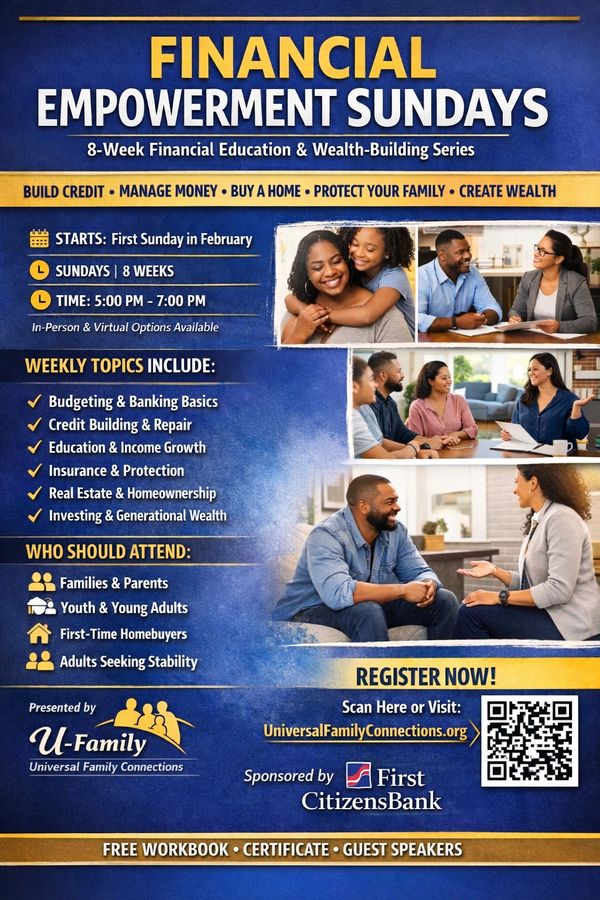 FINANCIAL EMPOWERMENT SUNDAYS

8-Week Financial Education & Wealth-Building Series

BUILD CREDIT • MANAGE MONEY • BUY A HOME • PROTECT YOUR FAMILY • CREATE WEALTH

STARTS: First Sunday in February

SUNDAYS | 8 WEEKS

TIME: 5:00 PM - 7:00 PM

In-Person & Virtual Options Available

WEEKLY TOPICS INCLUDE:

✓ Budgeting & Banking Basics
✓ Credit Building & Repair
✓ Education & Income Growth
✓ Insurance & Protection
✓ Real Estate & Homeownership
✓ Investing & Generational Wealth

WHO SHOULD ATTEND:

Families & Parents
Youth & Young Adults
First-Time Homebuyers
Adults Seeking Stability

REGISTER NOW!

Presented by

U-Family
Universal Family Connections

Scan Here or Visit:
UniversalFamilyConnections.org

Sponsored by First CitizensBank

FREE WORKBOOK • CERTIFICATE • GUEST SPEAKERS